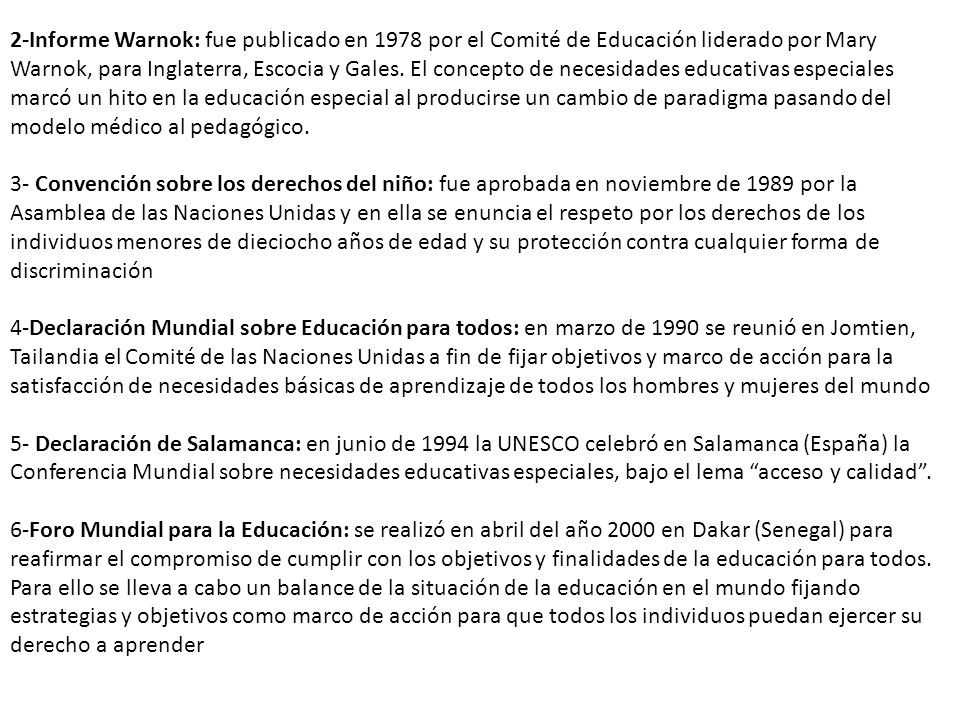 2-Informe Warnok: fue publicado en 1978 por el Comité de Educación liderado por Mary Warnok, para Inglaterra, Escocia y Gales. El concepto de necesidades educativas especiales marcó un hito en la educación especial al producirse un cambio de paradigma pasando del modelo médico al pedagógico.

3- Convención sobre los derechos del niño: fue aprobada en noviembre de 1989 por la Asamblea de las Naciones Unidas y en ella se enuncia el respeto por los derechos de los individuos menores de dieciocho años de edad y su protección contra cualquier forma de discriminación

4-Declaración Mundial sobre Educación para todos: en marzo de 1990 se reunió en Jomtien, Tailandia el Comité de las Naciones Unidas a fin de fijar objetivos y marco de acción para la satisfacción de necesidades básicas de aprendizaje de todos los hombres y mujeres del mundo

5- Declaración de Salamanca: en junio de 1994 la UNESCO celebró en Salamanca (España) la Conferencia Mundial sobre necesidades educativas especiales, bajo el lema “acceso y calidad”.

6-Foro Mundial para la Educación: se realizó en abril del año 2000 en Dakar (Senegal) para reafirmar el compromiso de cumplir con los objetivos y finalidades de la educación para todos. Para ello se lleva a cabo un balance de la situación de la educación en el mundo fijando estrategias y objetivos como marco de acción para que todos los individuos puedan ejercer su derecho a aprender